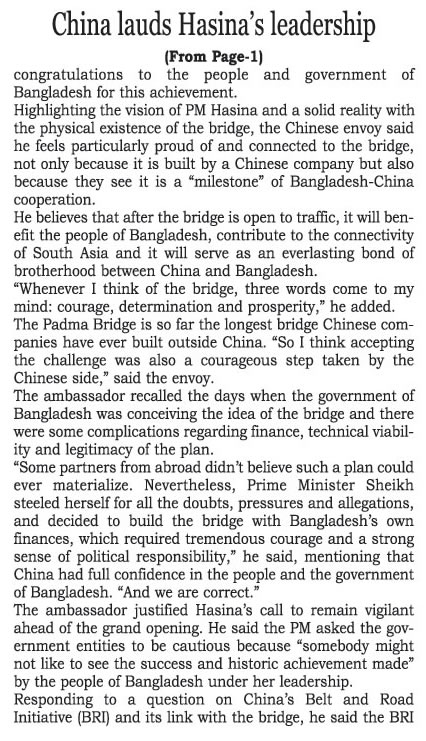 China lauds Hasina's leadership

(From Page-1)

congratulations to the people and government of Bangladesh for this achievement.

Highlighting the vision of PM Hasina and a solid reality with the physical existence of the bridge, the Chinese envoy said he feels particularly proud of and connected to the bridge, not only because it is built by a Chinese company but also because they see it is a "milestone" of Bangladesh-China cooperation.

He believes that after the bridge is open to traffic, it will benefit the people of Bangladesh, contribute to the connectivity of South Asia and it will serve as an everlasting bond of brotherhood between China and Bangladesh.

"Whenever I think of the bridge, three words come to my mind: courage, determination and prosperity," he added.

The Padma Bridge is so far the longest bridge Chinese companies have ever built outside China. "So I think accepting the challenge was also a courageous step taken by the Chinese side," said the envoy.

The ambassador recalled the days when the government of Bangladesh was conceiving the idea of the bridge and there were some complications regarding finance, technical viability and legitimacy of the plan.

"Some partners from abroad didn't believe such a plan could ever materialize. Nevertheless, Prime Minister Sheikh steeled herself for all the doubts, pressures and allegations, and decided to build the bridge with Bangladesh's own finances, which required tremendous courage and a strong sense of political responsibility," he said, mentioning that China had full confidence in the people and the government of Bangladesh. "And we are correct."

The ambassador justified Hasina's call to remain vigilant ahead of the grand opening. He said the PM asked the government entities to be cautious because "somebody might not like to see the success and historic achievement made" by the people of Bangladesh under her leadership.

Responding to a question on China's Belt and Road Initiative (BRI) and its link with the bridge, he said the BRI